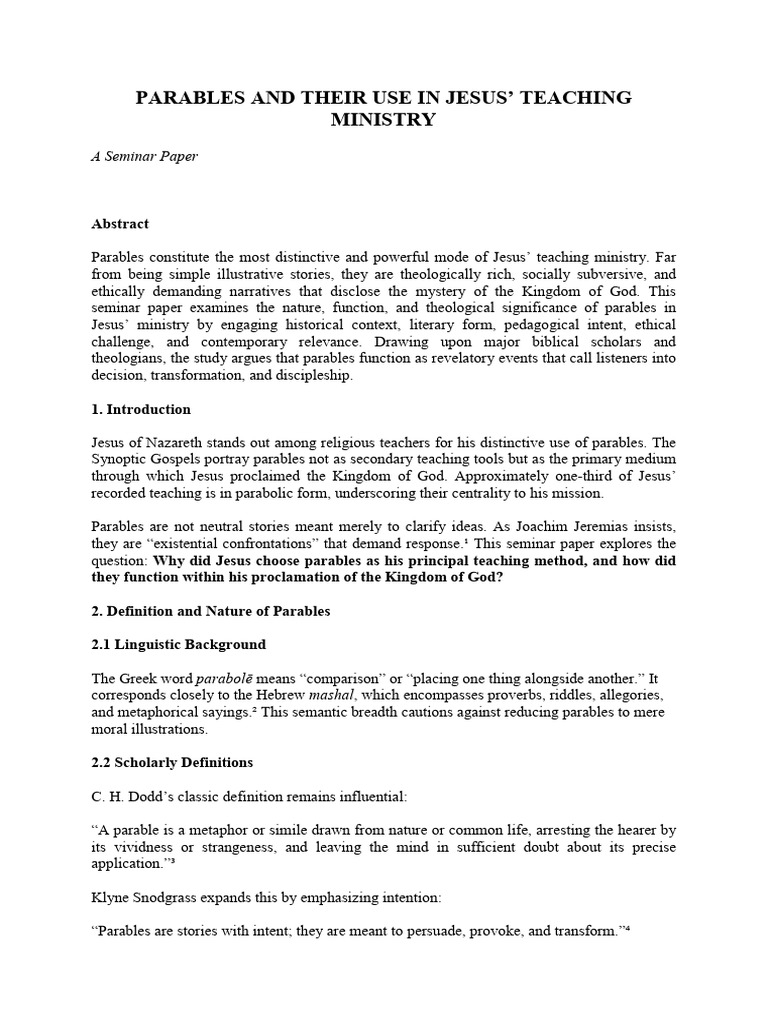 PARABLES AND THEIR USE IN JESUS' TEACHING MINISTRY

A Seminar Paper

Abstract

Parables constitute the most distinctive and powerful mode of Jesus' teaching ministry. Far from being simple illustrative stories, they are theologically rich, socially subversive, and ethically demanding narratives that disclose the mystery of the Kingdom of God. This seminar paper examines the nature, function, and theological significance of parables in Jesus' ministry by engaging historical context, literary form, pedagogical intent, ethical challenge, and contemporary relevance. Drawing upon major biblical scholars and theologians, the study argues that parables function as revelatory events that call listeners into decision, transformation, and discipleship.

1. Introduction

Jesus of Nazareth stands out among religious teachers for his distinctive use of parables. The Synoptic Gospels portray parables not as secondary teaching tools but as the primary medium through which Jesus proclaimed the Kingdom of God. Approximately one-third of Jesus' recorded teaching is in parabolic form, underscoring their centrality to his mission.

Parables are not neutral stories meant merely to clarify ideas. As Joachim Jeremias insists, they are "existential confrontations" that demand response.$^{1}$ This seminar paper explores the question: Why did Jesus choose parables as his principal teaching method, and how did they function within his proclamation of the Kingdom of God?

2. Definition and Nature of Parables

2.1 Linguistic Background

The Greek word parabolē means "comparison" or "placing one thing alongside another." It corresponds closely to the Hebrew mashal, which encompasses proverbs, riddles, allegories, and metaphorical sayings.$^{2}$ This semantic breadth cautions against reducing parables to mere moral illustrations.

2.2 Scholarly Definitions

C. H. Dodd's classic definition remains influential:

"A parable is a metaphor or simile drawn from nature or common life, arresting the hearer by its vividness or strangeness, and leaving the mind in sufficient doubt about its precise application."$^{3}$

Klyne Snodgrass expands this by emphasizing intention:

"Parables are stories with intent; they are meant to persuade, provoke, and transform."$^{4}$